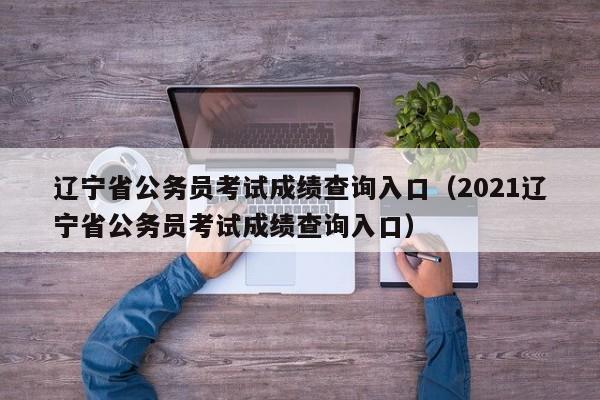 辽宁省公务员考试成绩查询入口（2021辽宁省公务员考试成绩查询入口）